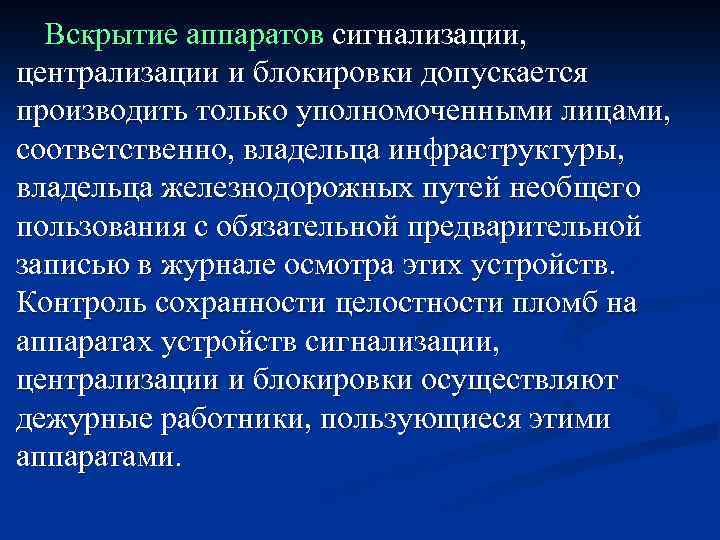 Вскрытие аппаратов сигнализации, централизации и блокировки допускается производить только уполномоченными лицами, соответственно, владельца инфраструктуры, владельца железнодорожных путей необщего пользования с обязательной предварительной записью в журнале осмотра этих устройств. Контроль сохранности целостности пломб на аппаратах устройств сигнализации, централизации и блокировки осуществляют дежурные работники, пользующиеся этими аппаратами.